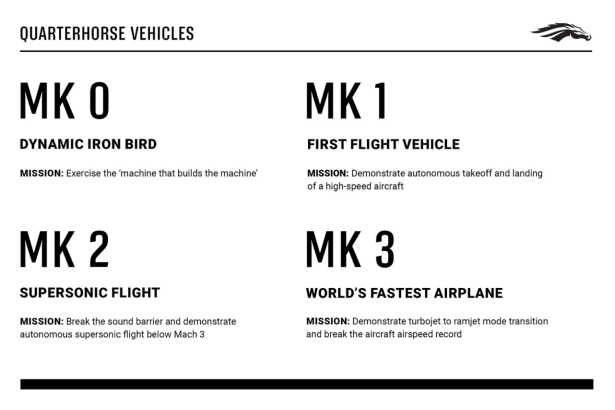 QUARTERHORSE VEHICLES

MK 0

DYNAMIC IRON BIRD

MISSION: Exercise the 'machine that builds the machine'

MK 1

FIRST FLIGHT VEHICLE

MISSION: Demonstrate autonomous takeoff and landing of a high-speed aircraft

MK 2

SUPERSONIC FLIGHT

MISSION: Break the sound barrier and demonstrate autonomous supersonic flight below Mach 3

MK 3

WORLD'S FASTEST AIRPLANE

MISSION: Demonstrate turbojet to ramjet mode transition and break the aircraft airspeed record